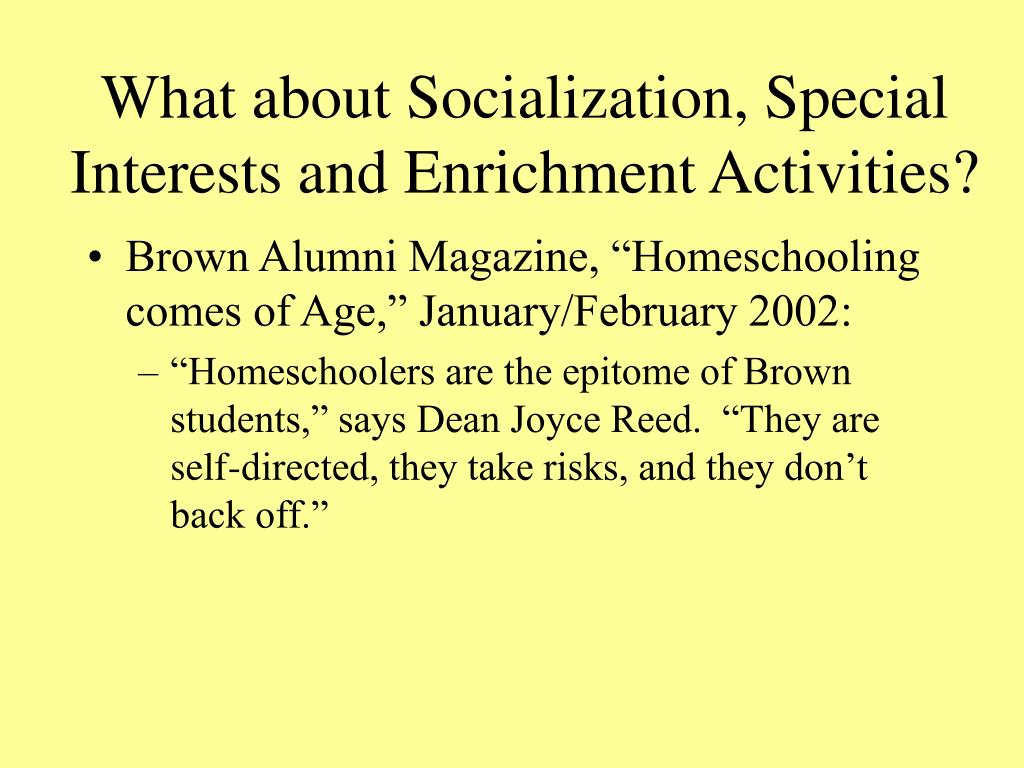 What about Socialization, Special Interests and Enrichment Activities?

• Brown Alumni Magazine, “Homeschooling comes of Age,” January/February 2002:

– “Homeschoolers are the epitome of Brown students,” says Dean Joyce Reed. “They are self-directed, they take risks, and they don’t back off.”